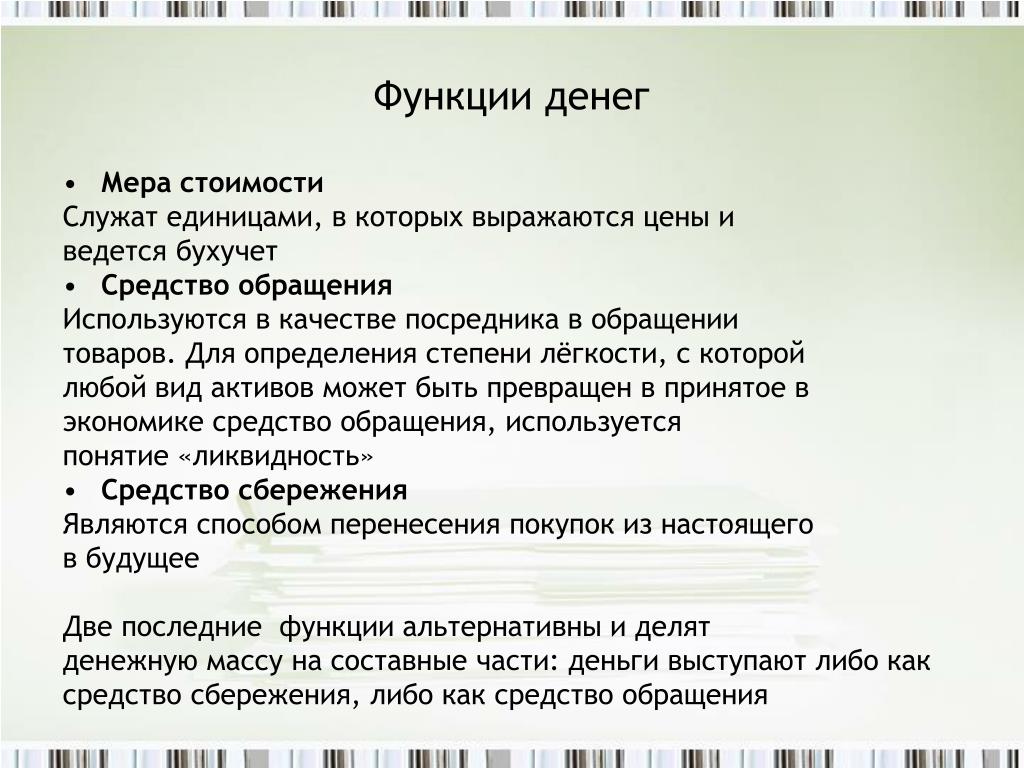 Функции денег

• Мера стоимости
Служат единицами, в которых выражаются цены и ведется бухучет
• Средство обращения
Используются в качестве посредника в обращении товаров. Для определения степени лёгкости, с которой любой вид активов может быть превращен в принятое в экономике средство обращения, используется понятие «ликвидность»
• Средство сбережения
Являются способом перенесения покупок из настоящего в будущее

Две последние функции альтернативны и делят денежную массу на составные части: деньги выступают либо как средство сбережения, либо как средство обращения